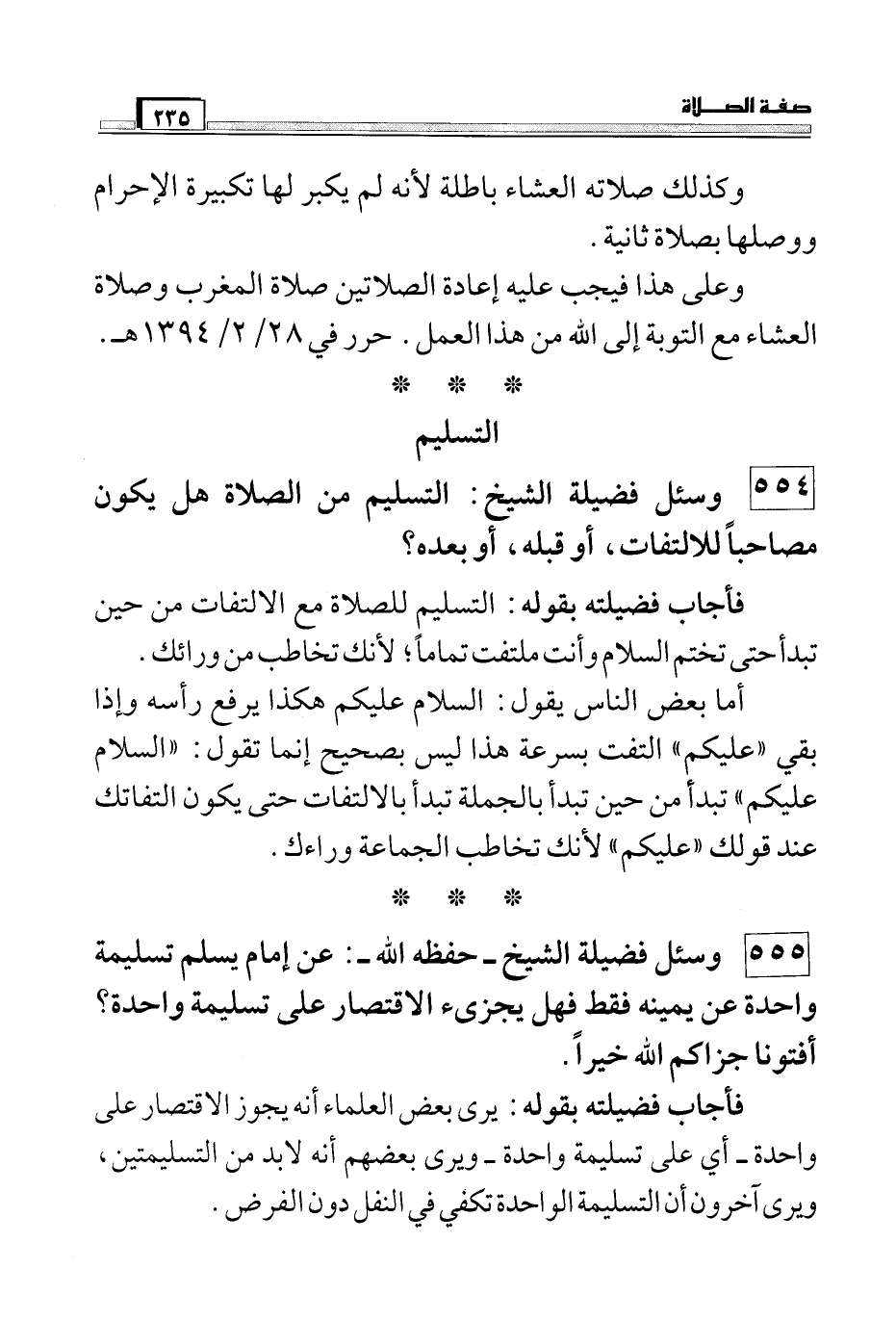 صفة الصلاة ٢٣٥

وكذلك صلاته العشاء باطلة لأنه لم يكبر لها تكبيرة الإحرام ووصلها بصلاة ثانية.

وعلى هذا فيجب عليه إعادة الصلاتين صلاة المغرب وصلاة العشاء مع التوبة إلى الله من هذا العمل. حرر في ٢٨/ ٢/ ١٣٩٤هـ.

* * *

التسليم

٥٥٤ وسئل فضيلة الشيخ: التسليم من الصلاة هل يكون مصاحباً للالتفات، أو قبله، أو بعده؟

فأجاب فضيلته بقوله: التسليم للصلاة مع الالتفات من حين تبدأ حتى تختم السلام وأنت ملتفت تماماً؛ لأنك تخاطب من ورائك.

أما بعض الناس يقول: السلام عليكم هكذا يرفع رأسه وإذا بقي «عليكم» التفت بسرعة هذا ليس بصحيح إنما تقول: «السلام عليكم» تبدأ من حين تبدأ بالجملة تبدأ بالالتفات حتى يكون التفاتك عند قولك «عليكم» لأنك تخاطب الجماعة وراءك.

* * *

٥٥٥ وسئل فضيلة الشيخ ـ حفظه الله ـ: عن إمام يسلم تسليمة واحدة عن يمينه فقط فهل يجزىء الاقتصار على تسليمة واحدة؟ أفتونا جزاكم الله خيراً.

فأجاب فضيلته بقوله: يرى بعض العلماء أنه يجوز الاقتصار على واحدة ـ أي على تسليمة واحدة ـ ويرى بعضهم أنه لابد من التسليمتين، ويرى آخرون أن التسليمة الواحدة تكفي في النفل دون الفرض.